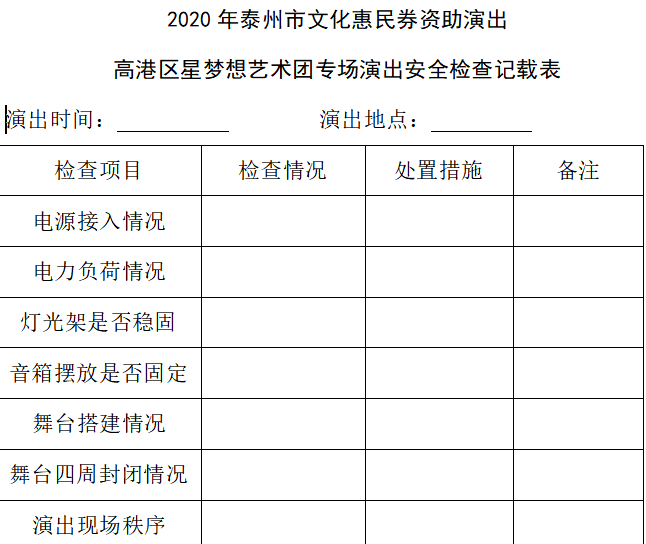 2020 年泰州市文化惠民券资助演出

高港区星梦想艺术团专场演出安全检查记载表

演出时间：__________ 演出地点：__________

| 检查项目 | 检查情况 | 处置措施 | 备注 |
|---|---|---|---|
| 电源接入情况 | | | |
| 电力负荷情况 | | | |
| 灯光架是否稳固 | | | |
| 音箱摆放是否固定 | | | |
| 舞台搭建情况 | | | |
| 舞台四周封闭情况 | | | |
| 演出现场秩序 | | | |